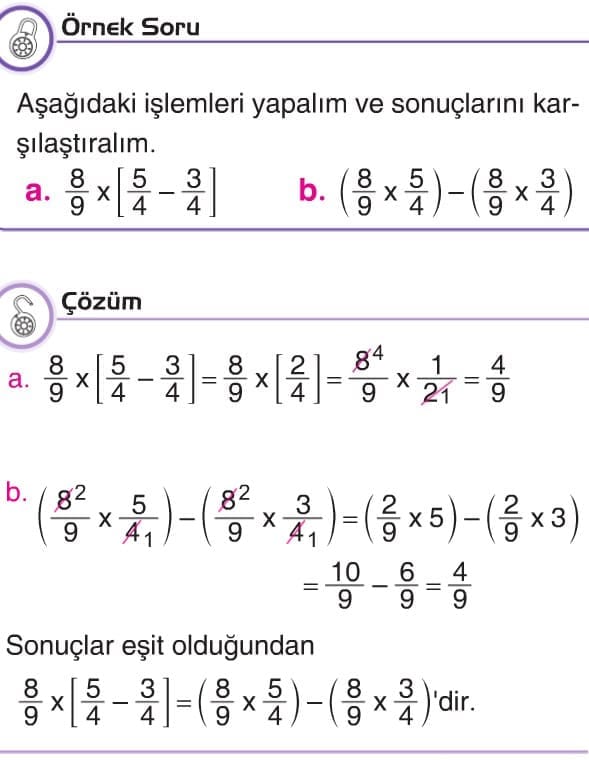 Örnek Soru

Aşağıdaki işlemleri yapalım ve sonuçlarını karşılaştıralım.

a. $\frac{8}{9} \times \left[\frac{5}{4} - \frac{3}{4}\right]$  b. $\left(\frac{8}{9} \times \frac{5}{4}\right) - \left(\frac{8}{9} \times \frac{3}{4}\right)$

Çözüm

a. $\frac{8}{9} \times \left[\frac{5}{4} - \frac{3}{4}\right] = \frac{8}{9} \times \left[\frac{2}{4}\right] = \frac{\cancel{8}^{4}}{9} \times \frac{1}{\cancel{2}_{1}} = \frac{4}{9}$

b. $\left(\frac{\cancel{8}^{2}}{9} \times \frac{5}{\cancel{4}_{1}}\right) - \left(\frac{\cancel{8}^{2}}{9} \times \frac{3}{\cancel{4}_{1}}\right) = \left(\frac{2}{9} \times 5\right) - \left(\frac{2}{9} \times 3\right)$

$= \frac{10}{9} - \frac{6}{9} = \frac{4}{9}$

Sonuçlar eşit olduğundan

$\frac{8}{9} \times \left[\frac{5}{4} - \frac{3}{4}\right] = \left(\frac{8}{9} \times \frac{5}{4}\right) - \left(\frac{8}{9} \times \frac{3}{4}\right)$'dir.